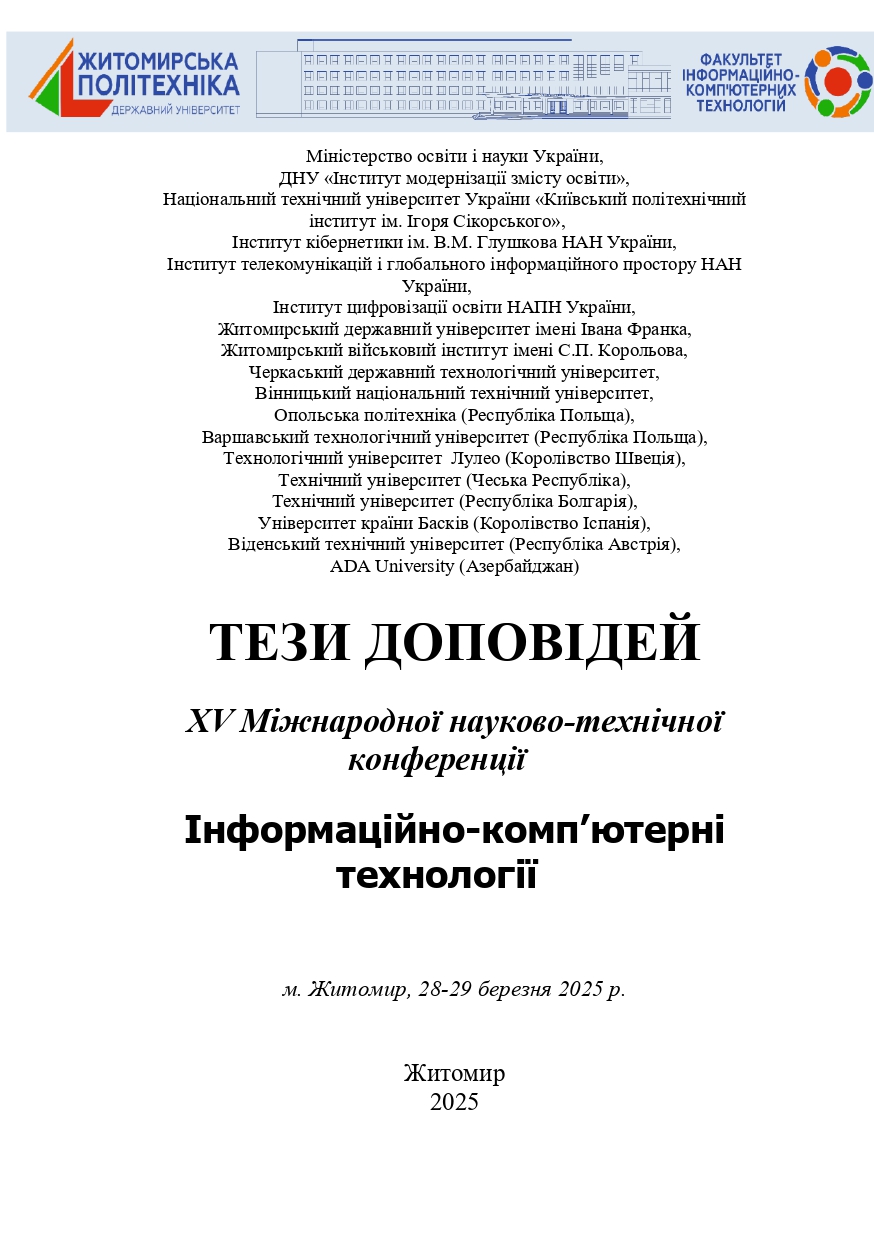 ЖИТОМИРСЬКА ПОЛІТЕХНІКА
ДЕРЖАВНИЙ УНІВЕРСИТЕТ

ФАКУЛЬТЕТ ІНФОРМАЦІЙНО-КОМП'ЮТЕРНИХ ТЕХНОЛОГІЙ

Міністерство освіти і науки України,
ДНУ «Інститут модернізації змісту освіти»,
Національний технічний університет України «Київський політехнічний інститут ім. Ігоря Сікорського»,
Інститут кібернетики ім. В.М. Глушкова НАН України,
Інститут телекомунікацій і глобального інформаційного простору НАН України,
Інститут цифровізації освіти НАПН України,
Житомирський державний університет імені Івана Франка,
Житомирський військовий інститут імені С.П. Корольова,
Черкаський державний технологічний університет,
Вінницький національний технічний університет,
Опольська політехніка (Республіка Польща),
Варшавський технологічний університет (Республіка Польща),
Технологічний університет Лулео (Королівство Швеція),
Технічний університет (Чеська Республіка),
Технічний університет (Республіка Болгарія),
Університет країни Басків (Королівство Іспанія),
Віденський технічний університет (Республіка Австрія),
ADA University (Азербайджан)

ТЕЗИ ДОПОВІДЕЙ

XV Міжнародної науково-технічної конференції

Інформаційно-комп’ютерні технології

м. Житомир, 28-29 березня 2025 р.

Житомир
2025